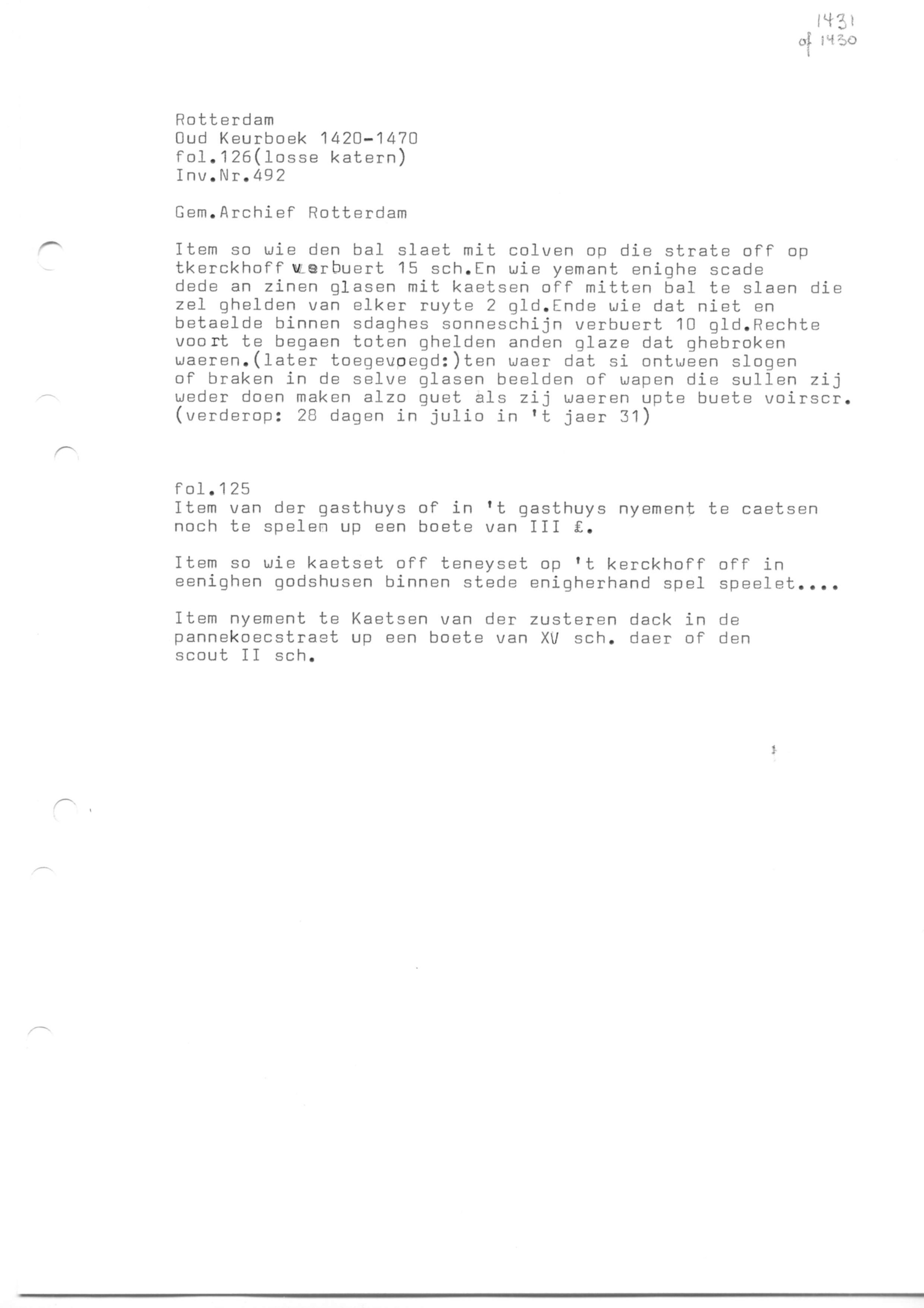 1431
of 1430

Rotterdam
Oud Keurboek 1420-1470
fol.126(losse katern)
Inv.Nr.492

Gem.Archief Rotterdam

Item so wie den bal slaet mit colven op die strate off op tkerckhoff verbuert 15 sch.En wie yemant enighe scade dede an zinen glasen mit kaetsen off mitten bal te slaen die zel ghelden van elker ruyte 2 gld.Ende wie dat niet en betaelde binnen sdaghes sonneschijn verbuert 10 gld.Rechte voort te begaen toten ghelden anden glaze dat ghebroken waeren.(later toegevoegd:)ten waer dat si ontween slogen of braken in de selve glasen beelden of wapen die sullen zij weder doen maken alzo guet als zij waeren upte buete voirscr. (verderop: 28 dagen in julio in 't jaer 31)

fol.125
Item van der gasthuys of in 't gasthuys nyement te caetsen noch te spelen up een boete van III £.

Item so wie kaetset off teneyset op 't kerckhoff off in eenighen godshusen binnen stede enigherhand spel speelet....

Item nyement te Kaetsen van der zusteren dack in de pannekoecstraet up een boete van XV sch. daer of den scout II sch.